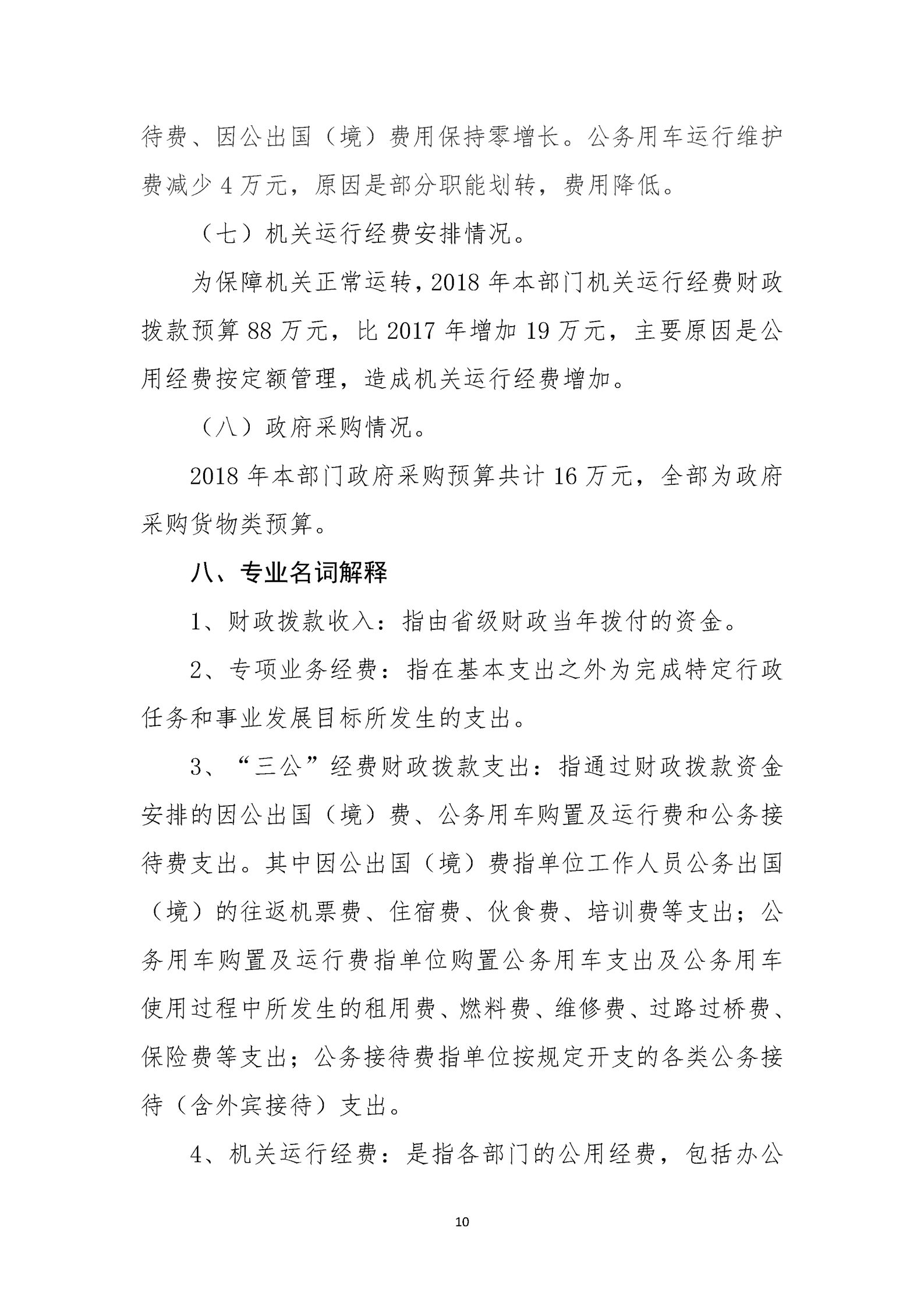 待费、因公出国（境）费用保持零增长。公务用车运行维护费减少 4 万元，原因是部分职能划转，费用降低。

（七）机关运行经费安排情况。

为保障机关正常运转，2018 年本部门机关运行经费财政拨款预算 88 万元，比 2017 年增加 19 万元，主要原因是公用经费按定额管理，造成机关运行经费增加。

（八）政府采购情况。

2018 年本部门政府采购预算共计 16 万元，全部为政府采购货物类预算。

八、专业名词解释

1、财政拨款收入：指由省级财政当年拨付的资金。

2、专项业务经费：指在基本支出之外为完成特定行政任务和事业发展目标所发生的支出。

3、“三公”经费财政拨款支出：指通过财政拨款资金安排的因公出国（境）费、公务用车购置及运行费和公务接待费支出。其中因公出国（境）费指单位工作人员公务出国（境）的往返机票费、住宿费、伙食费、培训费等支出；公务用车购置及运行费指单位购置公务用车支出及公务用车使用过程中所发生的租用费、燃料费、维修费、过路过桥费、保险费等支出；公务接待费指单位按规定开支的各类公务接待（含外宾接待）支出。

4、机关运行经费：是指各部门的公用经费，包括办公

10